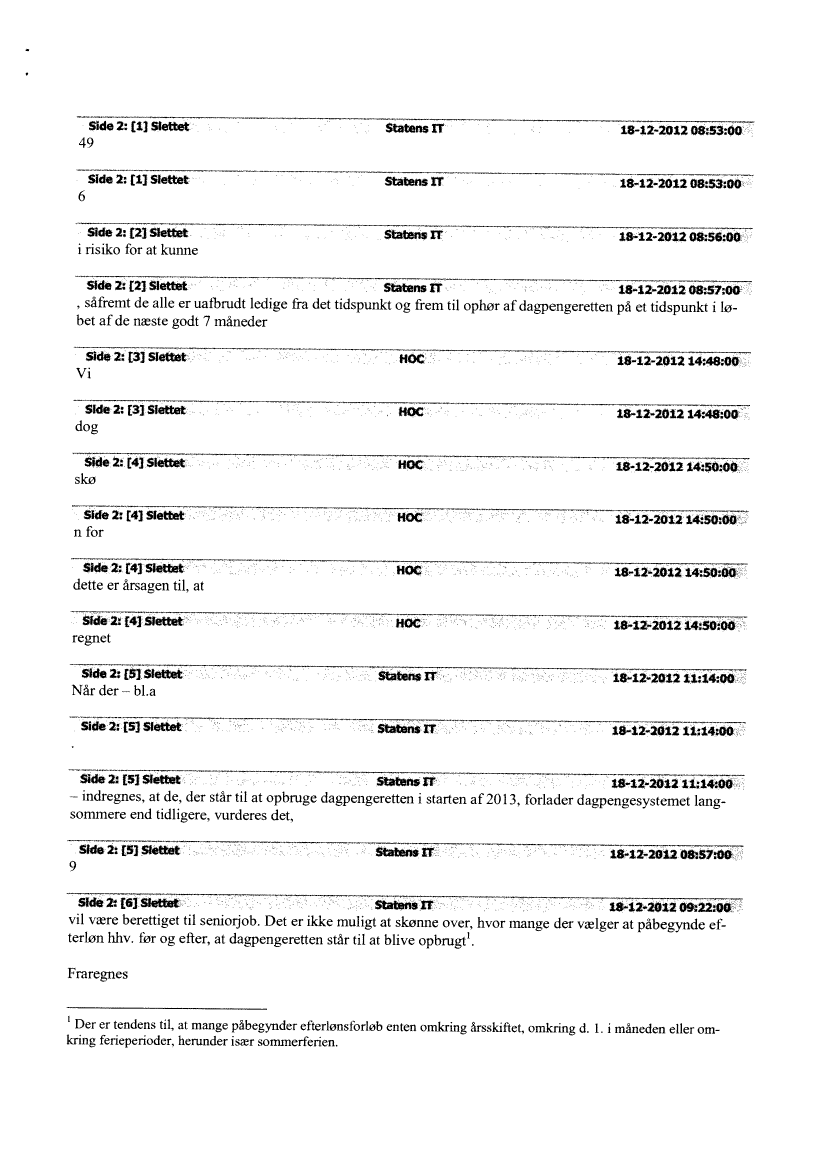 Side 2: [1] Slettet Statens IT 18-12-2012 08:53:00
49

Side 2: [1] Slettet Statens IT 18-12-2012 08:53:00
6

Side 2: [2] Slettet Statens IT 18-12-2012 08:56:00
i risiko for at kunne

Side 2: [2] Slettet Statens IT 18-12-2012 08:57:00
, såfremt de alle er uafbrudt ledige fra det tidspunkt og frem til ophør af dagpengeretten på et tidspunkt i løbet af de næste godt 7 måneder

Side 2: [3] Slettet HOC 18-12-2012 14:48:00
Vi

Side 2: [3] Slettet HOC 18-12-2012 14:48:00
dog

Side 2: [4] Slettet HOC 18-12-2012 14:50:00
skø

Side 2: [4] Slettet HOC 18-12-2012 14:50:00
n for

Side 2: [4] Slettet HOC 18-12-2012 14:50:00
dette er årsagen til, at

Side 2: [4] Slettet HOC 18-12-2012 14:50:00
regnet

Side 2: [5] Slettet Statens IT 18-12-2012 11:14:00
Når der – bl.a

Side 2: [5] Slettet Statens IT 18-12-2012 11:14:00
.

Side 2: [5] Slettet Statens IT 18-12-2012 11:14:00
– indregnes, at de, der står til at opbruge dagpengeretten i starten af 2013, forlader dagpengesystemet langsommere end tidligere, vurderes det,

Side 2: [5] Slettet Statens IT 18-12-2012 08:57:00
9

Side 2: [6] Slettet Statens IT 18-12-2012 09:22:00
vil være berettiget til seniorjob. Det er ikke muligt at skønne over, hvor mange der vælger at påbegynde efterløn hhv. før og efter, at dagpengeretten står til at blive opbrugt$^1$.

Fraregnes

$^1$ Der er tendens til, at mange påbegynder efterlønsforløb enten omkring årsskiftet, omkring d. 1. i måneden eller omkring ferieperioder, herunder især sommerferien.